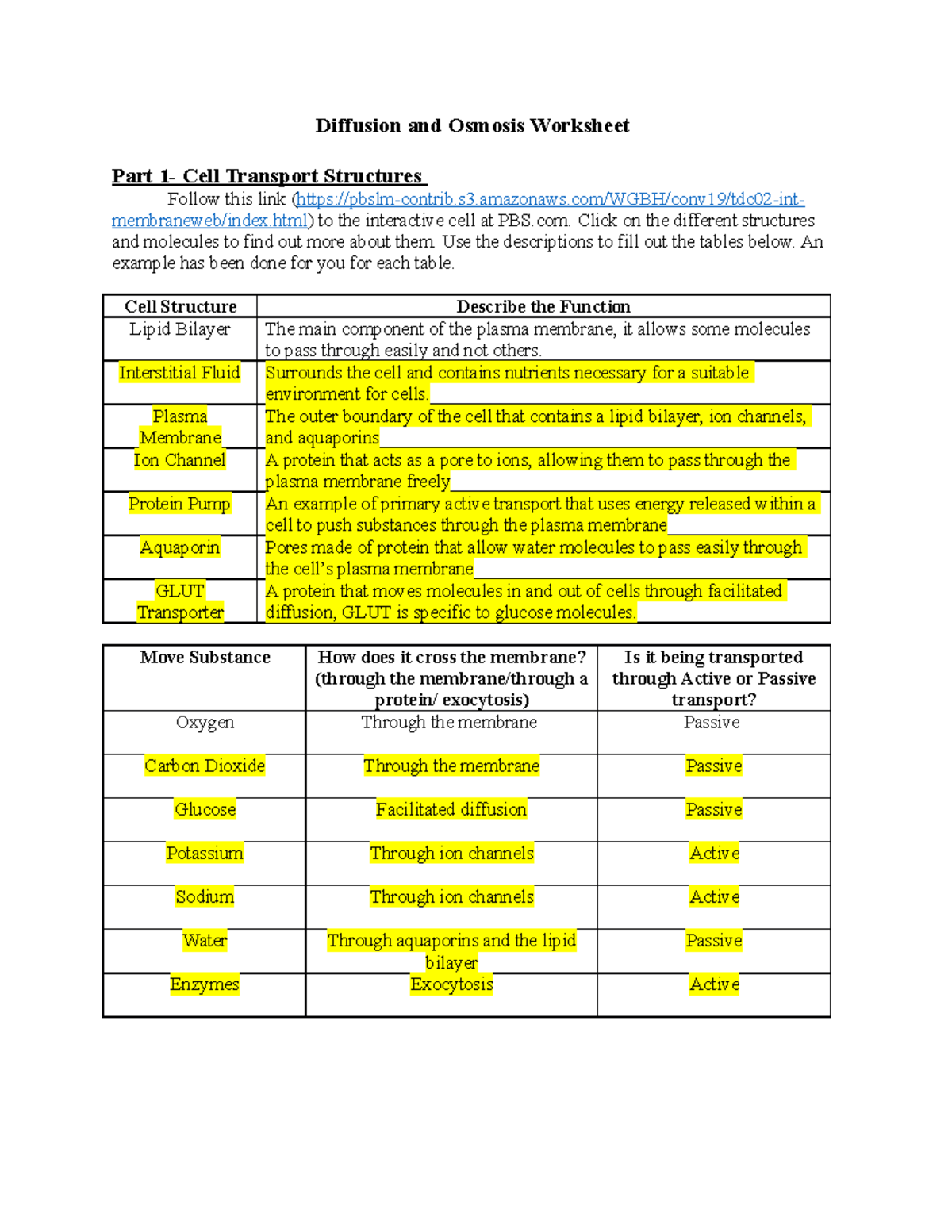 Diffusion and Osmosis Worksheet

Part 1- Cell Transport Structures

Follow this link (https://pbslm-contrib.s3.amazonaws.com/WGBH/conv19/tdc02-int-membraneweb/index.html) to the interactive cell at PBS.com. Click on the different structures and molecules to find out more about them. Use the descriptions to fill out the tables below. An example has been done for you for each table.

| Cell Structure | Describe the Function |
|---|---|
| Lipid Bilayer | The main component of the plasma membrane, it allows some molecules to pass through easily and not others. |
| Interstitial Fluid | Surrounds the cell and contains nutrients necessary for a suitable environment for cells. |
| Plasma Membrane | The outer boundary of the cell that contains a lipid bilayer, ion channels, and aquaporins |
| Ion Channel | A protein that acts as a pore to ions, allowing them to pass through the plasma membrane freely |
| Protein Pump | An example of primary active transport that uses energy released within a cell to push substances through the plasma membrane |
| Aquaporin | Pores made of protein that allow water molecules to pass easily through the cell's plasma membrane |
| GLUT Transporter | A protein that moves molecules in and out of cells through facilitated diffusion, GLUT is specific to glucose molecules. |

| Move Substance | How does it cross the membrane? (through the membrane/through a protein/ exocytosis) | Is it being transported through Active or Passive transport? |
|---|---|---|
| Oxygen | Through the membrane | Passive |
| Carbon Dioxide | Through the membrane | Passive |
| Glucose | Facilitated diffusion | Passive |
| Potassium | Through ion channels | Active |
| Sodium | Through ion channels | Active |
| Water | Through aquaporins and the lipid bilayer | Passive |
| Enzymes | Exocytosis | Active |